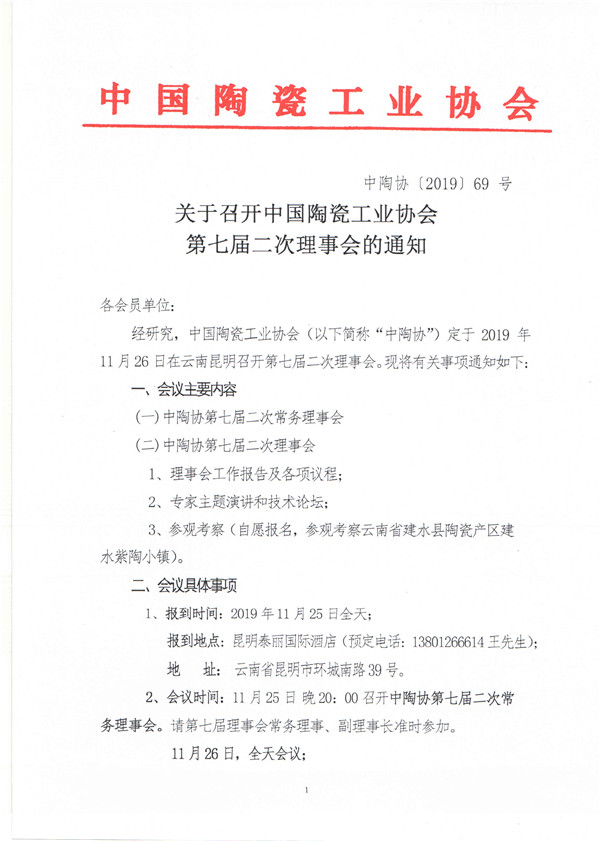 中国陶瓷工业协会

中陶协〔2019〕69 号

关于召开中国陶瓷工业协会
第七届二次理事会的通知

各会员单位：

经研究，中国陶瓷工业协会（以下简称“中陶协”）定于 2019 年 11 月 26 日在云南昆明召开第七届二次理事会。现将有关事项通知如下：

一、会议主要内容

（一）中陶协第七届二次常务理事会

（二）中陶协第七届二次理事会

1、理事会工作报告及各项议程；

2、专家主题演讲和技术论坛；

3、参观考察（自愿报名，参观考察云南省建水县陶瓷产区建水紫陶小镇）。

二、会议具体事项

1、报到时间：2019 年 11 月 25 日全天；

报到地点：昆明泰丽国际酒店（预定电话：13801266614 王先生）；

地　　址：云南省昆明市环城南路 39 号。

2、会议时间：11 月 25 日 晚 20：00 召开中陶协第七届二次常务理事会。请第七届理事会常务理事、副理事长准时参加。

11 月 26 日，全天会议；

1